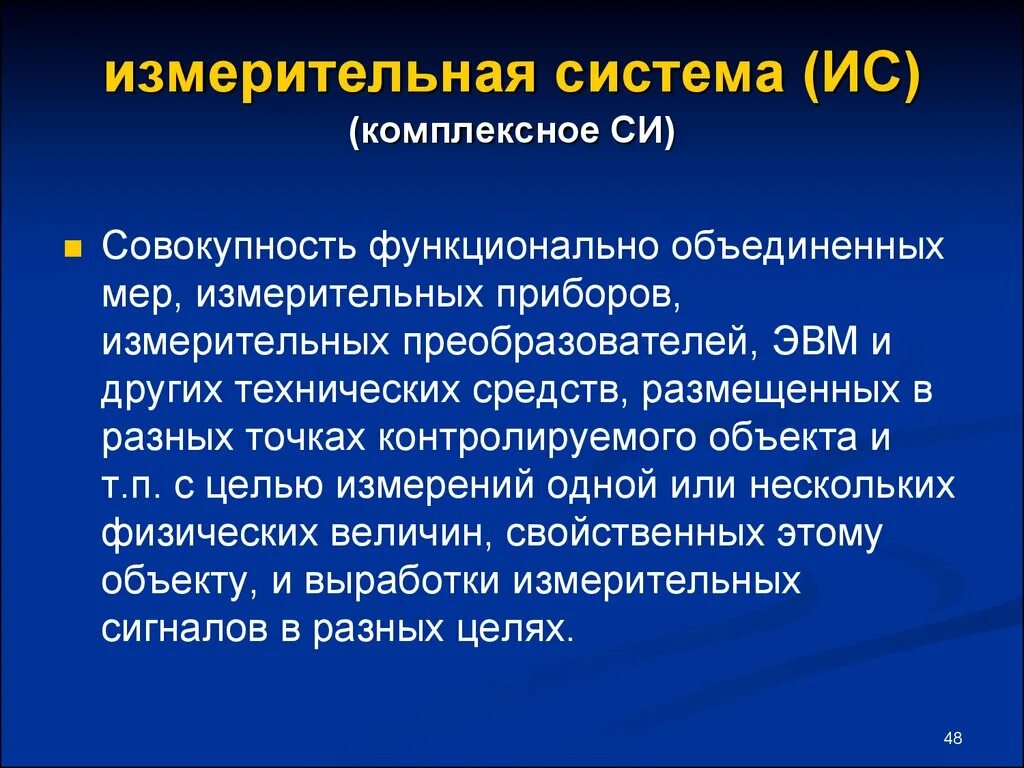 измерительная система (ИС)
(комплексное СИ)

Совокупность функционально объединенных мер, измерительных приборов, измерительных преобразователей, ЭВМ и других технических средств, размещенных в разных точках контролируемого объекта и т.п. с целью измерений одной или нескольких физических величин, свойственных этому объекту, и выработки измерительных сигналов в разных целях.

48